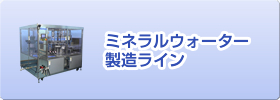 ミネラルウォーター
製造ライン